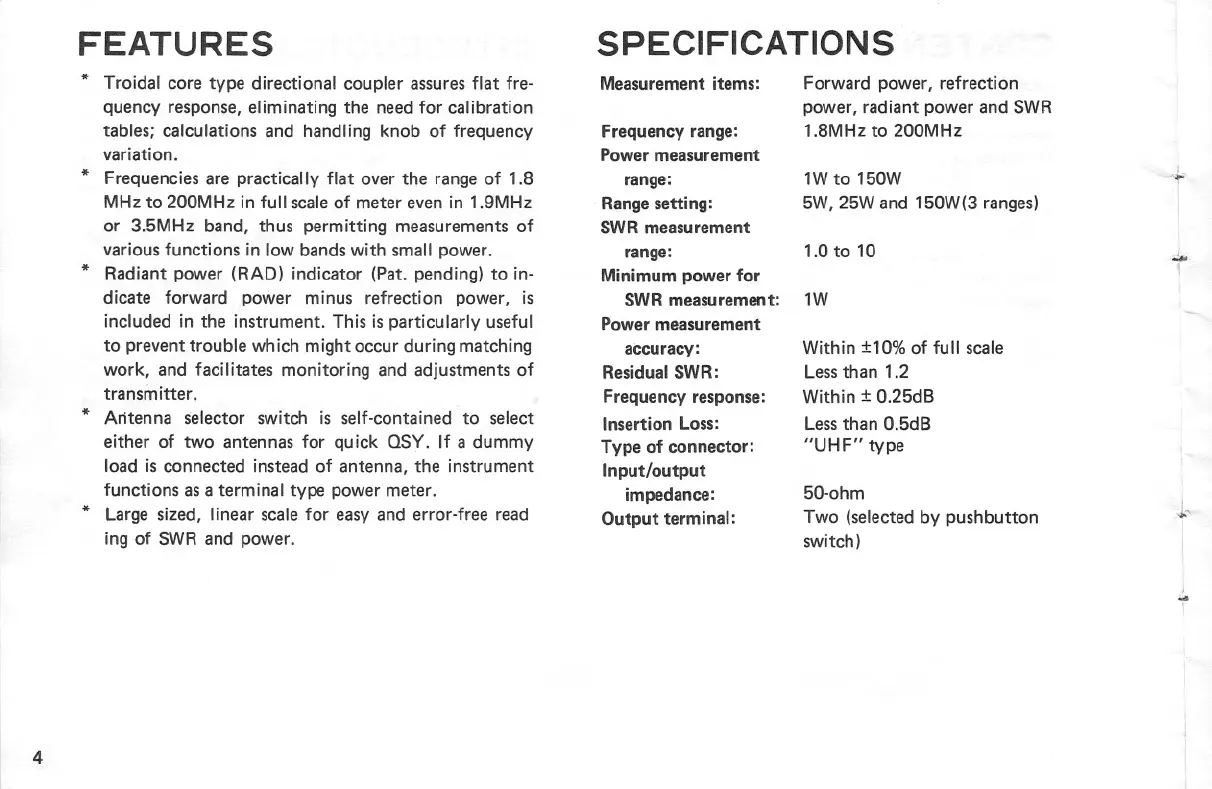 FEATURES

* Troidal core type directional coupler assures flat frequency response, eliminating the need for calibration tables; calculations and handling knob of frequency variation.

* Frequencies are practically flat over the range of 1.8 MHz to 200MHz in full scale of meter even in 1.9MHz or 3.5MHz band, thus permitting measurements of various functions in low bands with small power.

* Radiant power (RAD) indicator (Pat. pending) to indicate forward power minus refrection power, is included in the instrument. This is particularly useful to prevent trouble which might occur during matching work, and facilitates monitoring and adjustments of transmitter.

* Antenna selector switch is self-contained to select either of two antennas for quick QSY. If a dummy load is connected instead of antenna, the instrument functions as a terminal type power meter.

* Large sized, linear scale for easy and error-free read ing of SWR and power.

SPECIFICATIONS

| | |
|---|---|
| Measurement items: | Forward power, refrection power, radiant power and SWR |
| Frequency range: | 1.8MHz to 200MHz |
| Power measurement range: | 1W to 150W |
| Range setting: | 5W, 25W and 150W(3 ranges) |
| SWR measurement range: | 1.0 to 10 |
| Minimum power for SWR measurement: | 1W |
| Power measurement accuracy: | Within ±10% of full scale |
| Residual SWR: | Less than 1.2 |
| Frequency response: | Within ± 0.25dB |
| Insertion Loss: | Less than 0.5dB |
| Type of connector: | "UHF" type |
| Input/output impedance: | 50-ohm |
| Output terminal: | Two (selected by pushbutton switch) |

4